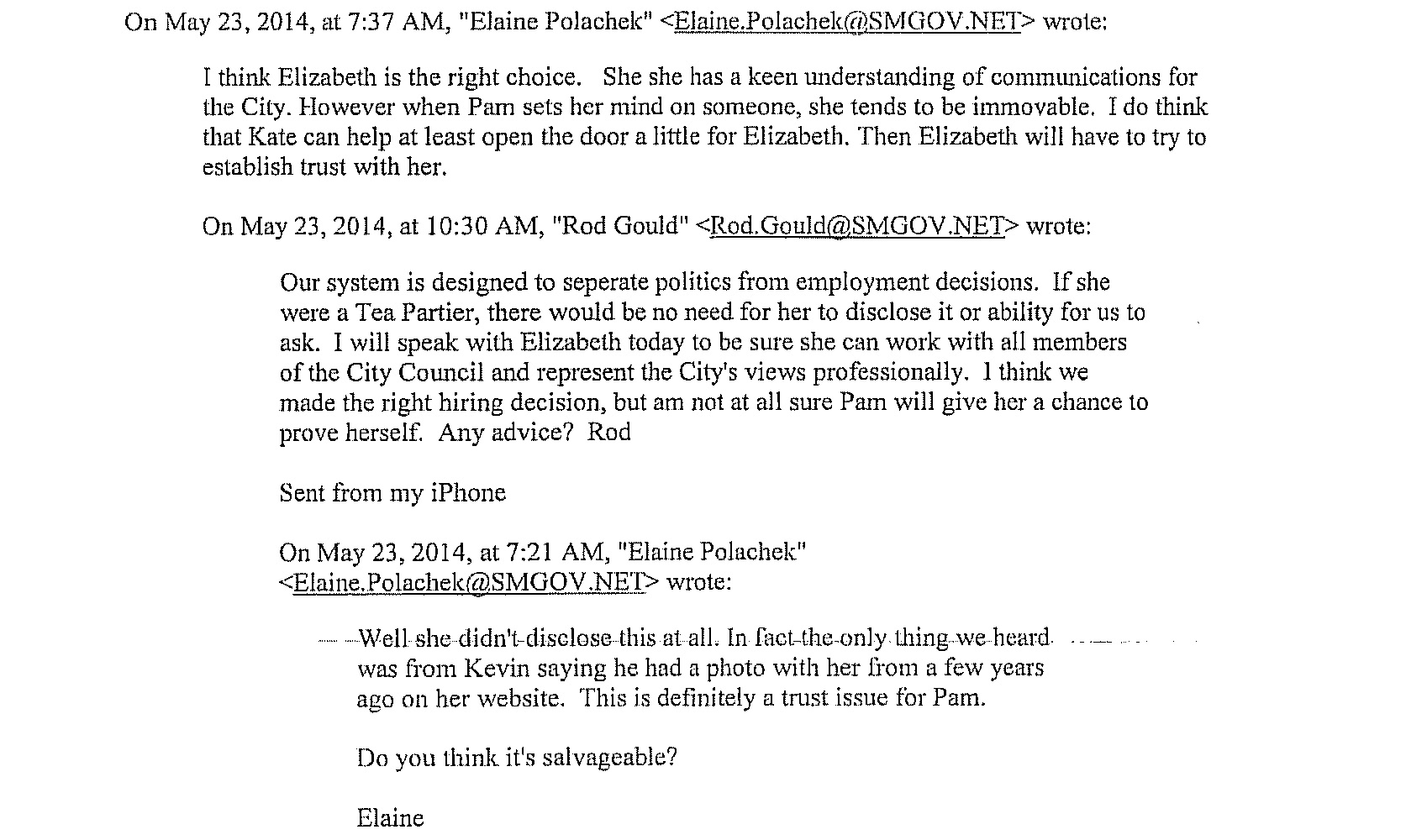 On May 23, 2014, at 7:37 AM, "Elaine Polachek" <Elaine.Polachek@SMGOV.NET> wrote:

I think Elizabeth is the right choice. She she has a keen understanding of communications for the City. However when Pam sets her mind on someone, she tends to be immovable. I do think that Kate can help at least open the door a little for Elizabeth. Then Elizabeth will have to try to establish trust with her.

On May 23, 2014, at 10:30 AM, "Rod Gould" <Rod.Gould@SMGOV.NET> wrote:

Our system is designed to seperate politics from employment decisions. If she were a Tea Partier, there would be no need for her to disclose it or ability for us to ask. I will speak with Elizabeth today to be sure she can work with all members of the City Council and represent the City's views professionally. I think we made the right hiring decision, but am not at all sure Pam will give her a chance to prove herself. Any advice? Rod

Sent from my iPhone

On May 23, 2014, at 7:21 AM, "Elaine Polachek" <Elaine.Polachek@SMGOV.NET> wrote:

Well she didn't disclose this at all. In fact the only thing we heard was from Kevin saying he had a photo with her from a few years ago on her website. This is definitely a trust issue for Pam.

Do you think it's salvageable?

Elaine